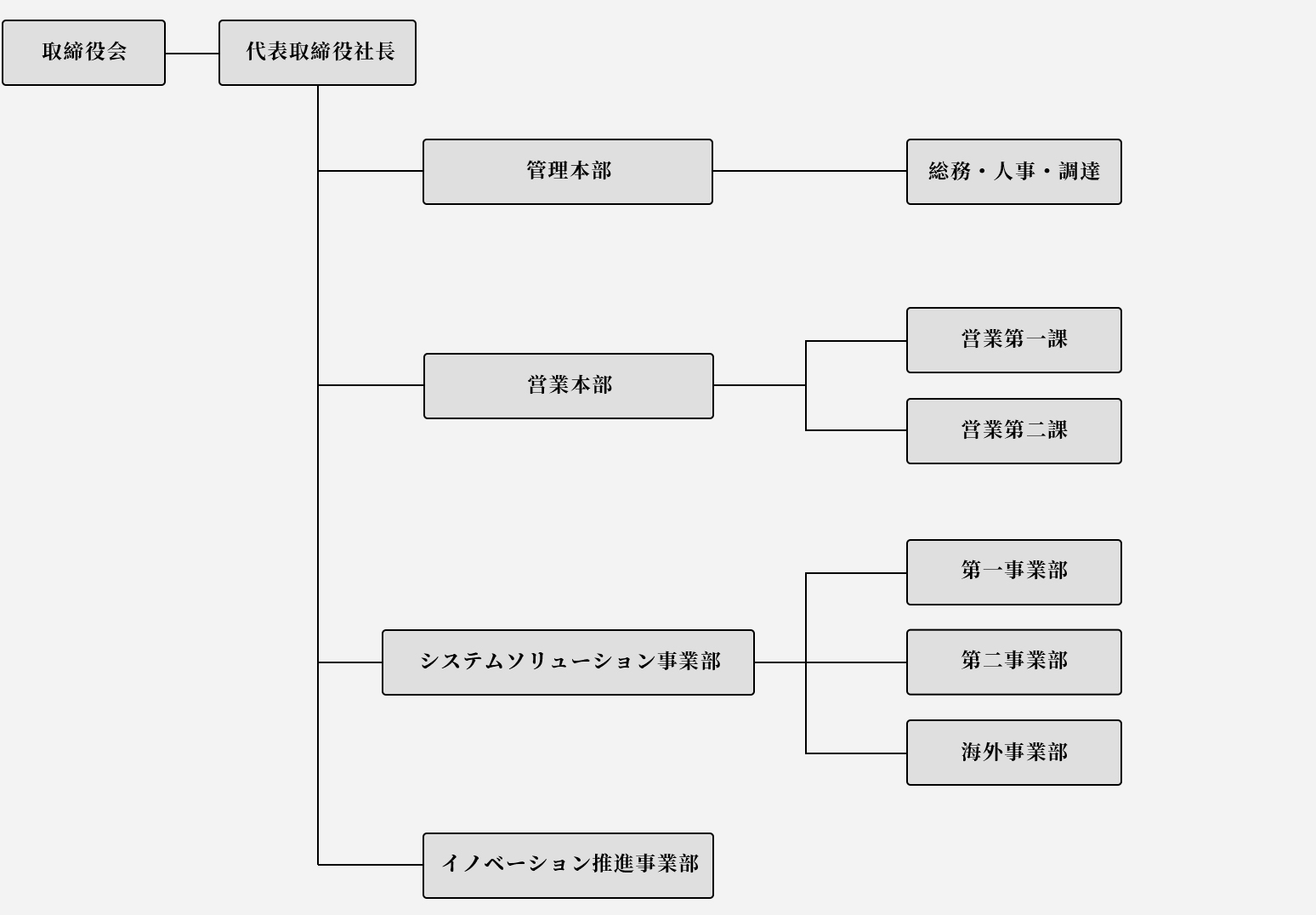 取締役会

代表取締役社長

管理本部

総務・人事・調達

営業本部

営業第一課

営業第二課

システムソリューション事業部

第一事業部

第二事業部

海外事業部

イノベーション推進事業部